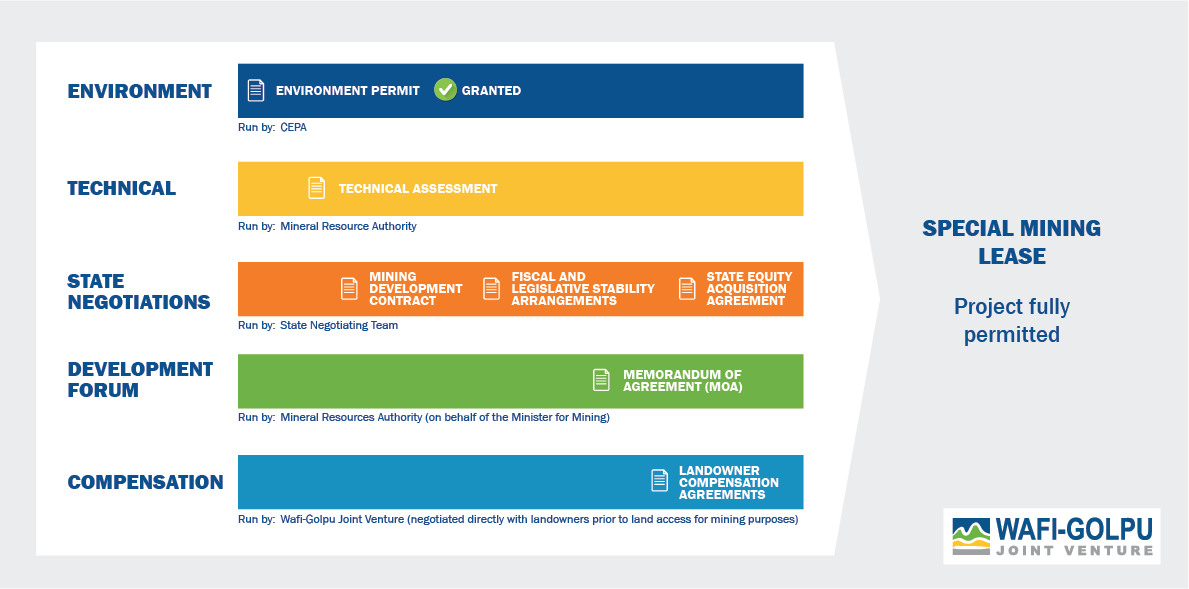 ENVIRONMENT

ENVIRONMENT PERMIT GRANTED

Run by: CEPA

TECHNICAL

TECHNICAL ASSESSMENT

Run by: Mineral Resource Authority

STATE NEGOTIATIONS

MINING DEVELOPMENT CONTRACT

FISCAL AND LEGISLATIVE STABILITY ARRANGEMENTS

STATE EQUITY ACQUISITION AGREEMENT

Run by: State Negotiating Team

DEVELOPMENT FORUM

MEMORANDUM OF AGREEMENT (MOA)

Run by: Mineral Resources Authority (on behalf of the Minister for Mining)

COMPENSATION

LANDOWNER COMPENSATION AGREEMENTS

Run by: Wafi-Golpu Joint Venture (negotiated directly with landowners prior to land access for mining purposes)

SPECIAL MINING LEASE

Project fully permitted

WAFI-GOLPU
JOINT VENTURE